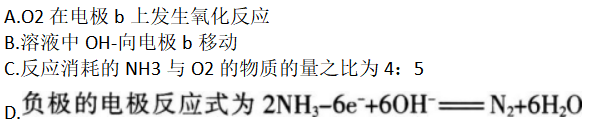 A.O2 在电极 b 上发生氧化反应
B.溶液中 OH-向电极 b 移动
C.反应消耗的 NH3 与 O2 的物质的量之比为 4：5
D.负极的电极反应式为 $2NH_3-6e^-+6OH^-=N_2+6H_2O$